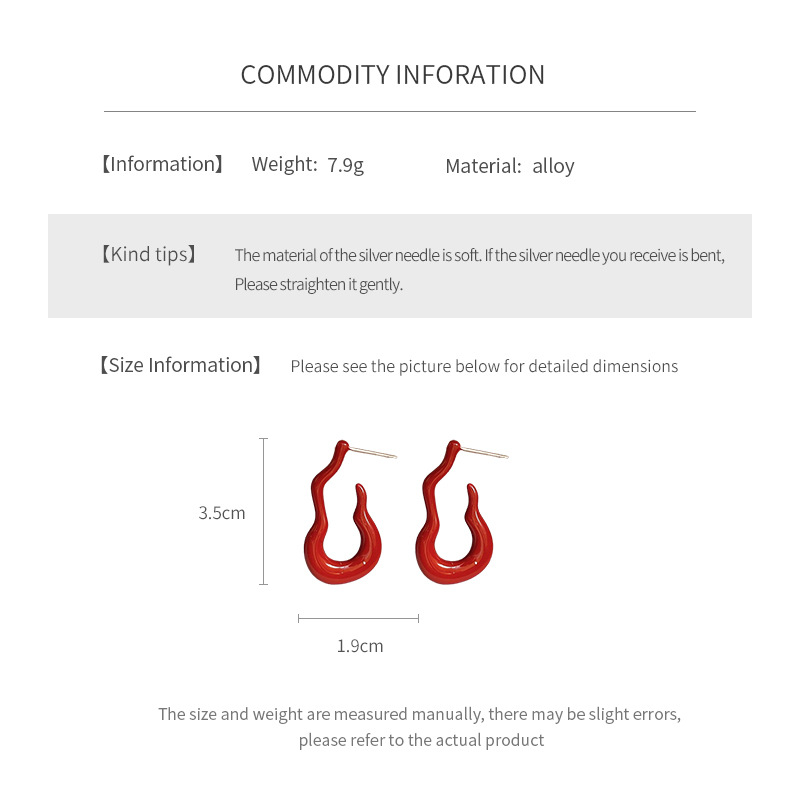 COMMODITY INFORATION

【Information】 Weight: 7.9g Material: alloy

【Kind tips】 The material of the silver needle is soft. If the silver needle you receive is bent, Please straighten it gently.

【Size Information】 Please see the picture below for detailed dimensions

3.5cm

1.9cm

The size and weight are measured manually, there may be slight errors, please refer to the actual product